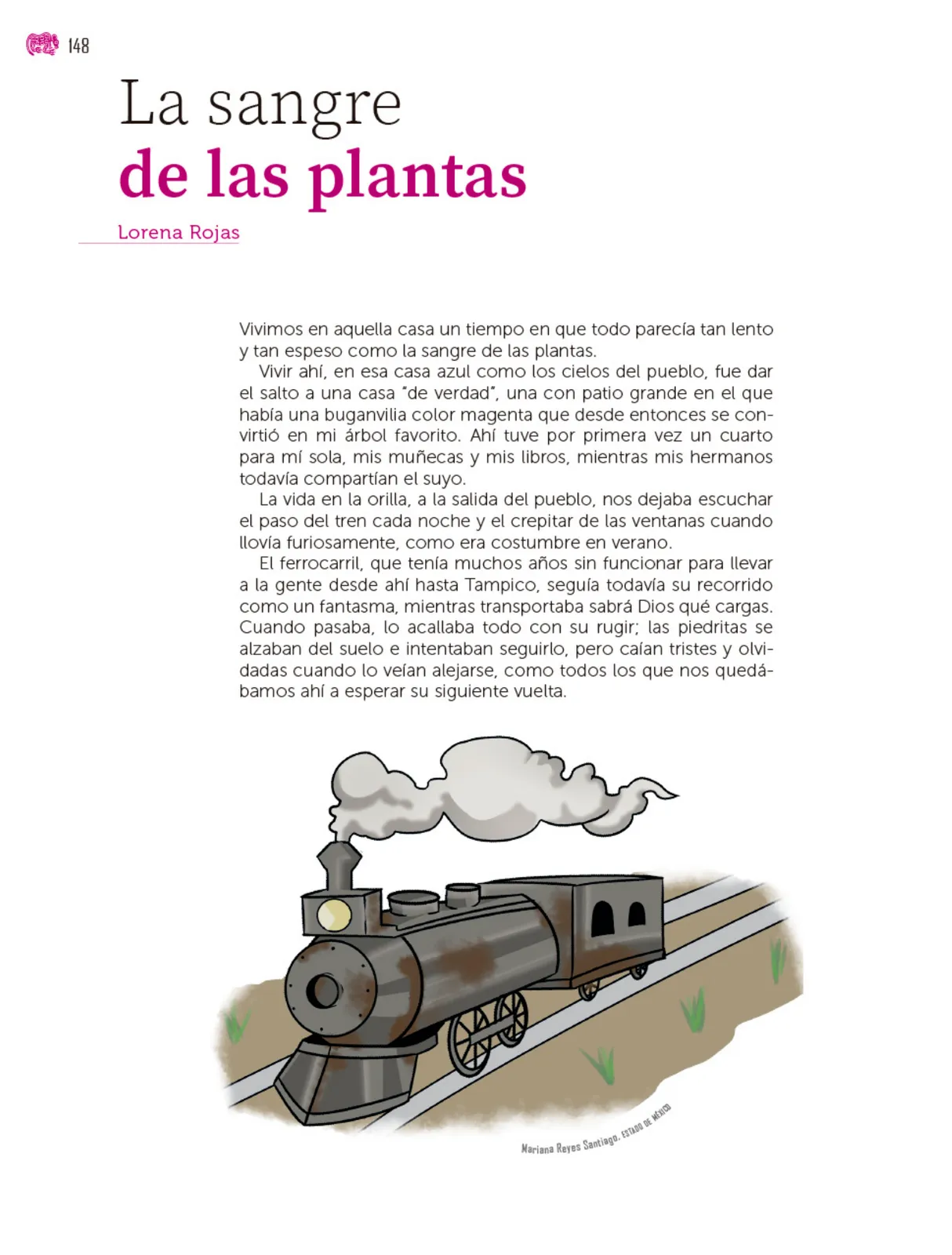 148

La sangre
de las plantas

Lorena Rojas

Vivimos en aquella casa un tiempo en que todo parecía tan lento y tan espeso como la sangre de las plantas.

Vivir ahí, en esa casa azul como los cielos del pueblo, fue dar el salto a una casa "de verdad", una con patio grande en el que había una buganvilia color magenta que desde entonces se convirtió en mi árbol favorito. Ahí tuve por primera vez un cuarto para mí sola, mis muñecas y mis libros, mientras mis hermanos todavía compartían el suyo.

La vida en la orilla, a la salida del pueblo, nos dejaba escuchar el paso del tren cada noche y el crepitar de las ventanas cuando llovía furiosamente, como era costumbre en verano.

El ferrocarril, que tenía muchos años sin funcionar para llevar a la gente desde ahí hasta Tampico, seguía todavía su recorrido como un fantasma, mientras transportaba sabrá Dios qué cargas. Cuando pasaba, lo acallaba todo con su rugir; las piedritas se alzaban del suelo e intentaban seguirlo, pero caían tristes y olvidadas cuando lo veían alejarse, como todos los que nos quedábamos ahí a esperar su siguiente vuelta.

Mariana Reyes Santiago, ESTADO DE MÉXICO